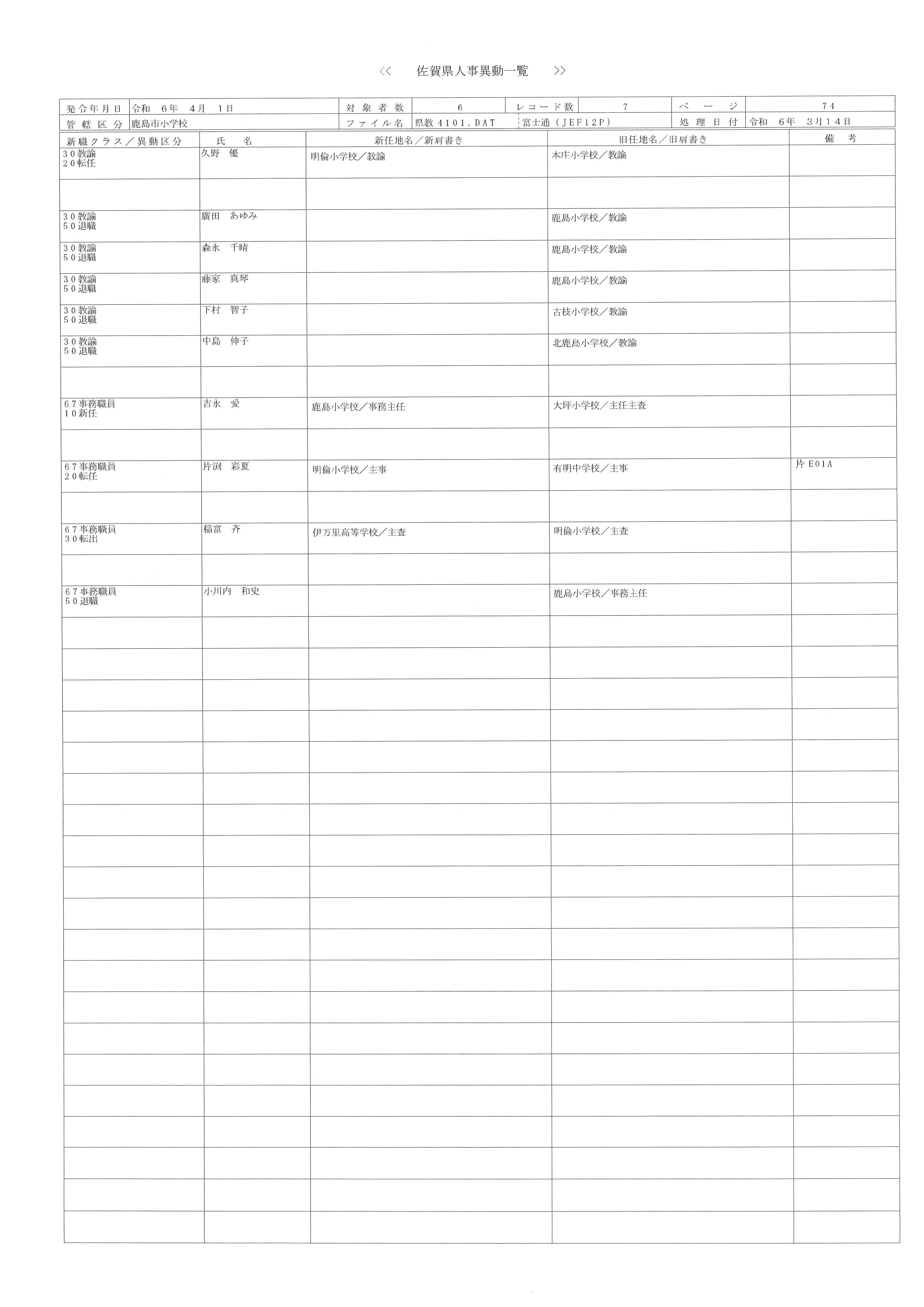 <<　佐賀県人事異動一覧　>>

| 発令年月日 | 令和　6年　4月　1日 | 対象者数 | 6 | レコード数 | 7 | ページ | 74 |
|---|---|---|---|---|---|---|---|
| 管轄区分 | 鹿島市小学校 | ファイル名 | 県教4101.DAT | 富士通（JEF12P） | | 処理日付 | 令和　6年　3月14日 |

| 新職クラス／異動区分 | 氏　名 | 新任地名／新肩書き | 旧任地名／旧肩書き | 備　考 |
|---|---|---|---|---|
| 30教諭 20転任 | 久野　優 | 明倫小学校／教諭 | 本庄小学校／教諭 | |
| | | | | |
| 30教諭 50退職 | 廣田　あゆみ | | 鹿島小学校／教諭 | |
| 30教諭 50退職 | 森永　千晴 | | 鹿島小学校／教諭 | |
| 30教諭 50退職 | 藤家　真琴 | | 鹿島小学校／教諭 | |
| 30教諭 50退職 | 下村　智子 | | 古枝小学校／教諭 | |
| 30教諭 50退職 | 中島　伸子 | | 北鹿島小学校／教諭 | |
| | | | | |
| 67事務職員 10新任 | 吉永　愛 | 鹿島小学校／事務主任 | 大坪小学校／主任主査 | |
| | | | | |
| 67事務職員 20転任 | 片渕　彩夏 | 明倫小学校／主事 | 有明中学校／主事 | 片E01A |
| | | | | |
| 67事務職員 30転出 | 稲富　斉 | 伊万里高等学校／主査 | 明倫小学校／主査 | |
| | | | | |
| 67事務職員 50退職 | 小川内　和史 | | 鹿島小学校／事務主任 | |